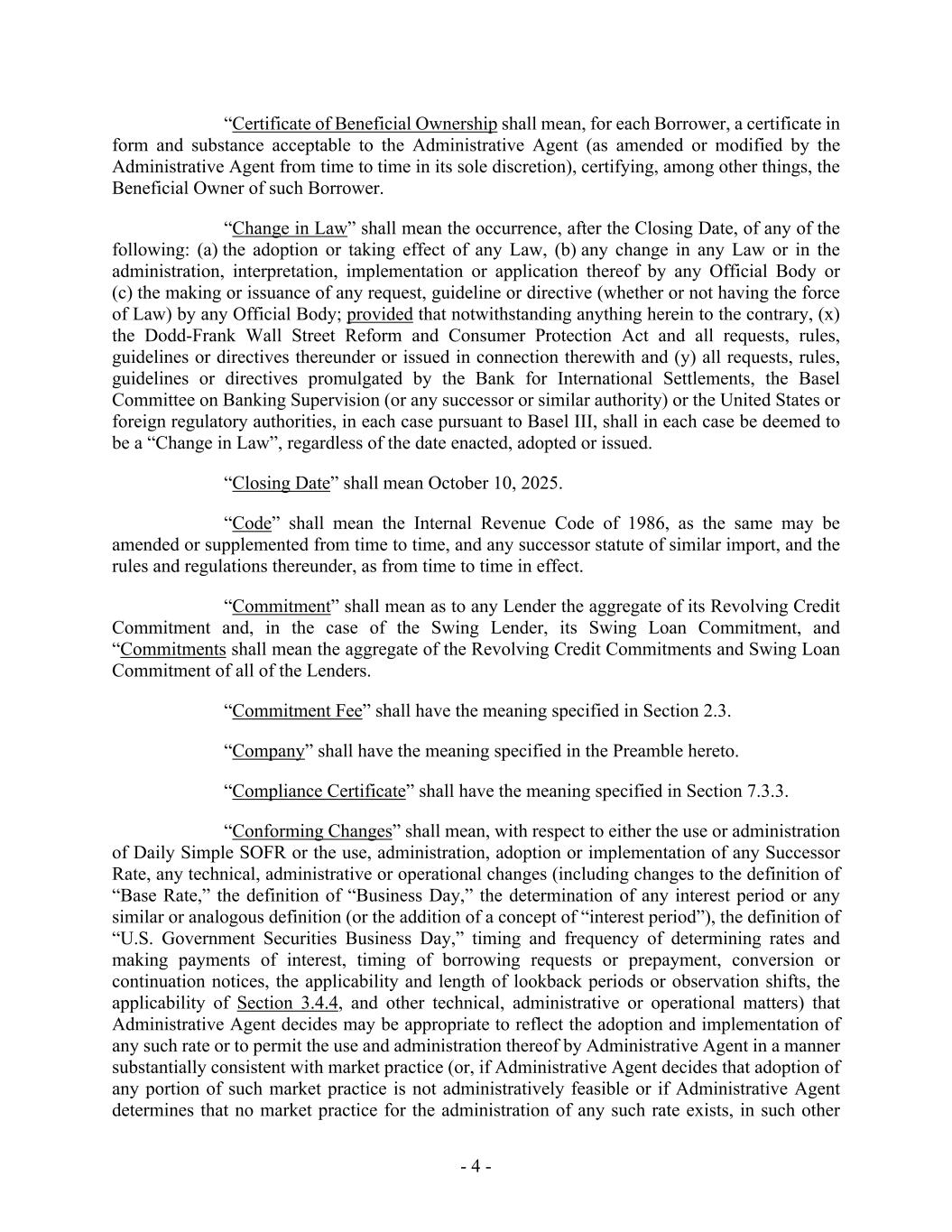 “Certificate of Beneficial Ownership shall mean, for each Borrower, a certificate in form and substance acceptable to the Administrative Agent (as amended or modified by the Administrative Agent from time to time in its sole discretion), certifying, among other things, the Beneficial Owner of such Borrower.

“Change in Law” shall mean the occurrence, after the Closing Date, of any of the following: (a) the adoption or taking effect of any Law, (b) any change in any Law or in the administration, interpretation, implementation or application thereof by any Official Body or (c) the making or issuance of any request, guideline or directive (whether or not having the force of Law) by any Official Body; provided that notwithstanding anything herein to the contrary, (x) the Dodd-Frank Wall Street Reform and Consumer Protection Act and all requests, rules, guidelines or directives thereunder or issued in connection therewith and (y) all requests, rules, guidelines or directives promulgated by the Bank for International Settlements, the Basel Committee on Banking Supervision (or any successor or similar authority) or the United States or foreign regulatory authorities, in each case pursuant to Basel III, shall in each case be deemed to be a “Change in Law”, regardless of the date enacted, adopted or issued.

“Closing Date” shall mean October 10, 2025.

“Code” shall mean the Internal Revenue Code of 1986, as the same may be amended or supplemented from time to time, and any successor statute of similar import, and the rules and regulations thereunder, as from time to time in effect.

“Commitment” shall mean as to any Lender the aggregate of its Revolving Credit Commitment and, in the case of the Swing Lender, its Swing Loan Commitment, and “Commitments shall mean the aggregate of the Revolving Credit Commitments and Swing Loan Commitment of all of the Lenders.

“Commitment Fee” shall have the meaning specified in Section 2.3.

“Company” shall have the meaning specified in the Preamble hereto.

“Compliance Certificate” shall have the meaning specified in Section 7.3.3.

“Conforming Changes” shall mean, with respect to either the use or administration of Daily Simple SOFR or the use, administration, adoption or implementation of any Successor Rate, any technical, administrative or operational changes (including changes to the definition of “Base Rate,” the definition of “Business Day,” the determination of any interest period or any similar or analogous definition (or the addition of a concept of “interest period”), the definition of “U.S. Government Securities Business Day,” timing and frequency of determining rates and making payments of interest, timing of borrowing requests or prepayment, conversion or continuation notices, the applicability and length of lookback periods or observation shifts, the applicability of Section 3.4.4, and other technical, administrative or operational matters) that Administrative Agent decides may be appropriate to reflect the adoption and implementation of any such rate or to permit the use and administration thereof by Administrative Agent in a manner substantially consistent with market practice (or, if Administrative Agent decides that adoption of any portion of such market practice is not administratively feasible or if Administrative Agent determines that no market practice for the administration of any such rate exists, in such other

- 4 -